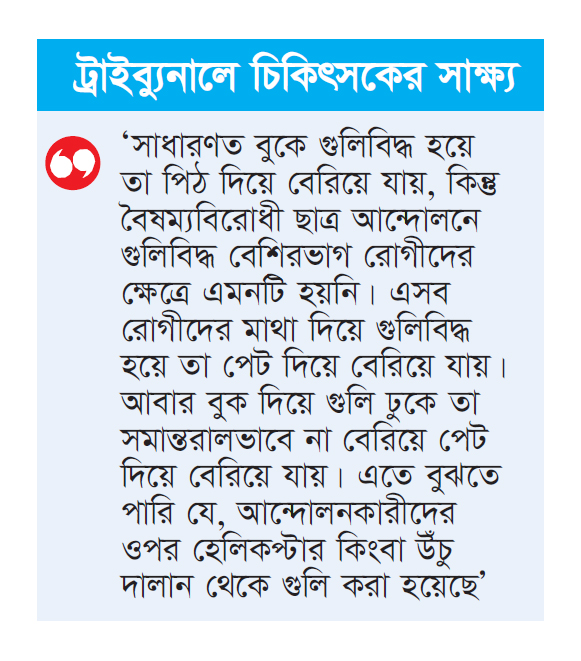 ট্রাইব্যুনালে চিকিৎসকের সাক্ষ্য

‘সাধারণত বুকে গুলিবিদ্ধ হয়ে তা পিঠ দিয়ে বেরিয়ে যায়, কিন্তু বৈষম্যবিরোধী ছাত্র আন্দোলনে গুলিবিদ্ধ বেশিরভাগ রোগীদের ক্ষেত্রে এমনটি হয়নি। এসব রোগীদের মাথা দিয়ে গুলিবিদ্ধ হয়ে তা পেট দিয়ে বেরিয়ে যায়। আবার বুক দিয়ে গুলি ঢুকে তা সমান্তরালভাবে না বেরিয়ে পেট দিয়ে বেরিয়ে যায়। এতে বুঝতে পারি যে, আন্দোলনকারীদের ওপর হেলিকপ্টার কিংবা উঁচু দালান থেকে গুলি করা হয়েছে’